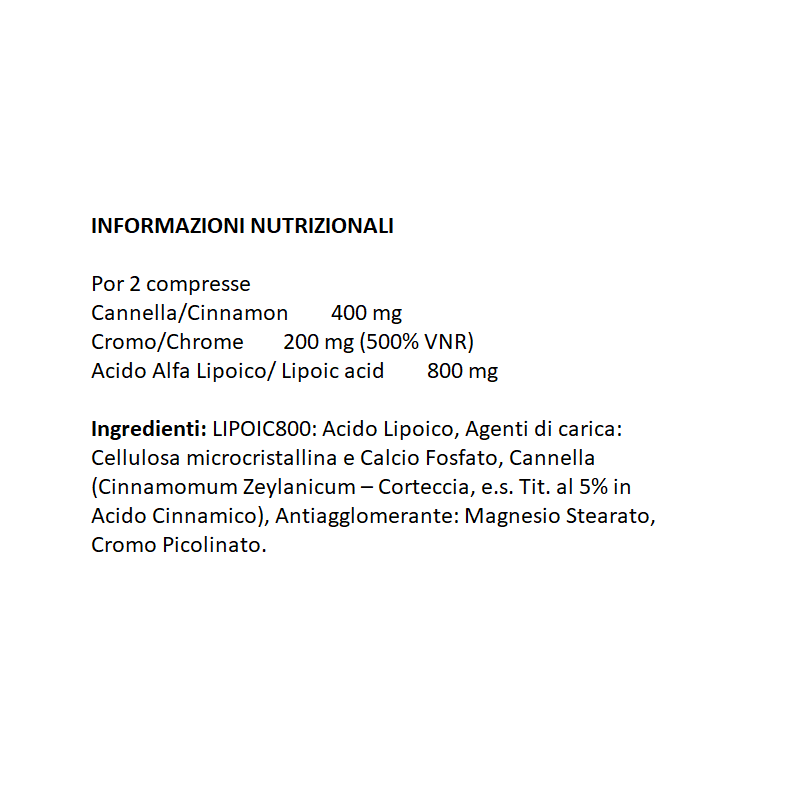 INFORMAZIONI NUTRIZIONALI

Por 2 compresse
Cannella/Cinnamon 400 mg
Cromo/Chrome 200 mg (500% VNR)
Acido Alfa Lipoico/ Lipoic acid 800 mg

Ingredienti: LIPOIC800: Acido Lipoico, Agenti di carica: Cellulosa microcristallina e Calcio Fosfato, Cannella (Cinnamomum Zeylanicum – Corteccia, e.s. Tit. al 5% in Acido Cinnamico), Antiagglomerante: Magnesio Stearato, Cromo Picolinato.